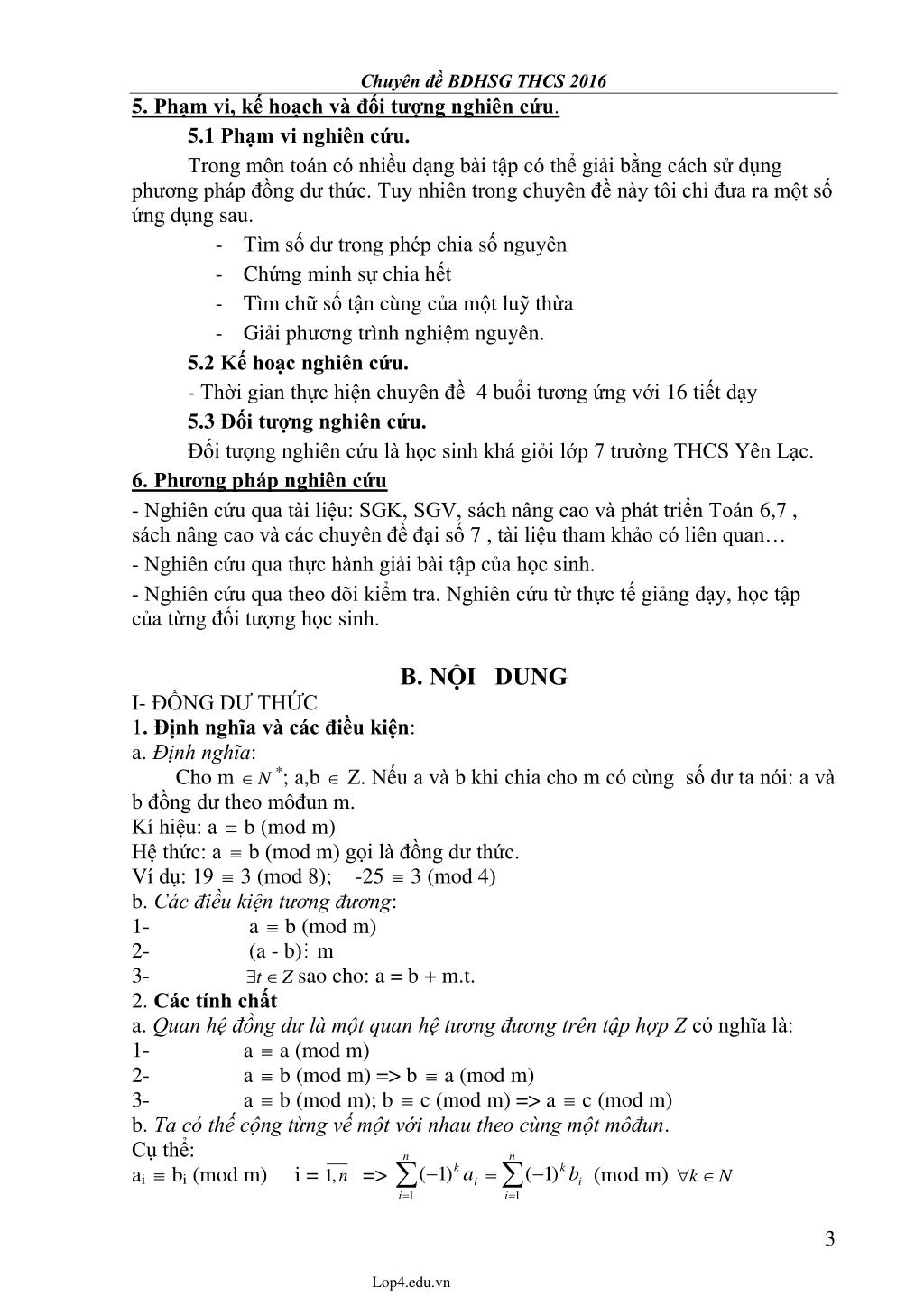 Chuyên đề BDHSG THCS 2016

5. Phạm vi, kế hoạch và đối tượng nghiên cứu.

5.1 Phạm vi nghiên cứu.

Trong môn toán có nhiều dạng bài tập có thể giải bằng cách sử dụng phương pháp đồng dư thức. Tuy nhiên trong chuyên đề này tôi chỉ đưa ra một số ứng dụng sau.

- Tìm số dư trong phép chia số nguyên
- Chứng minh sự chia hết
- Tìm chữ số tận cùng của một luỹ thừa
- Giải phương trình nghiệm nguyên.

5.2 Kế hoạc nghiên cứu.

- Thời gian thực hiện chuyên đề 4 buổi tương ứng với 16 tiết dạy

5.3 Đối tượng nghiên cứu.

Đối tượng nghiên cứu là học sinh khá giỏi lớp 7 trường THCS Yên Lạc.

6. Phương pháp nghiên cứu

- Nghiên cứu qua tài liệu: SGK, SGV, sách nâng cao và phát triển Toán 6,7 , sách nâng cao và các chuyên đề đại số 7 , tài liệu tham khảo có liên quan…

- Nghiên cứu qua thực hành giải bài tập của học sinh.

- Nghiên cứu qua theo dõi kiểm tra. Nghiên cứu từ thực tế giảng dạy, học tập của từng đối tượng học sinh.

B. NỘI DUNG

I- ĐỒNG DƯ THỨC

1. Định nghĩa và các điều kiện:

a. Định nghĩa:

Cho m $\in N^*$; a,b $\in$ Z. Nếu a và b khi chia cho m có cùng số dư ta nói: a và b đồng dư theo môđun m.

Kí hiệu: a $\equiv$ b (mod m)

Hệ thức: a $\equiv$ b (mod m) gọi là đồng dư thức.

Ví dụ: 19 $\equiv$ 3 (mod 8); -25 $\equiv$ 3 (mod 4)

b. Các điều kiện tương đương:

1- a $\equiv$ b (mod m)

2- (a - b)$\vdots$ m

3- $\exists t \in Z$ sao cho: a = b + m.t.

2. Các tính chất

a. Quan hệ đồng dư là một quan hệ tương đương trên tập hợp Z có nghĩa là:

1- a $\equiv$ a (mod m)

2- a $\equiv$ b (mod m) => b $\equiv$ a (mod m)

3- a $\equiv$ b (mod m); b $\equiv$ c (mod m) => a $\equiv$ c (mod m)

b. Ta có thể cộng từng vế một với nhau theo cùng một môđun.

Cụ thể:

$a_i \equiv b_i$ (mod m) i = $\overline{1,n}$ => $\sum_{i=1}^{n}(-1)^k a_i \equiv \sum_{i=1}^{n}(-1)^k b_i$ (mod m) $\forall k \in N$

3

Lop4.edu.vn